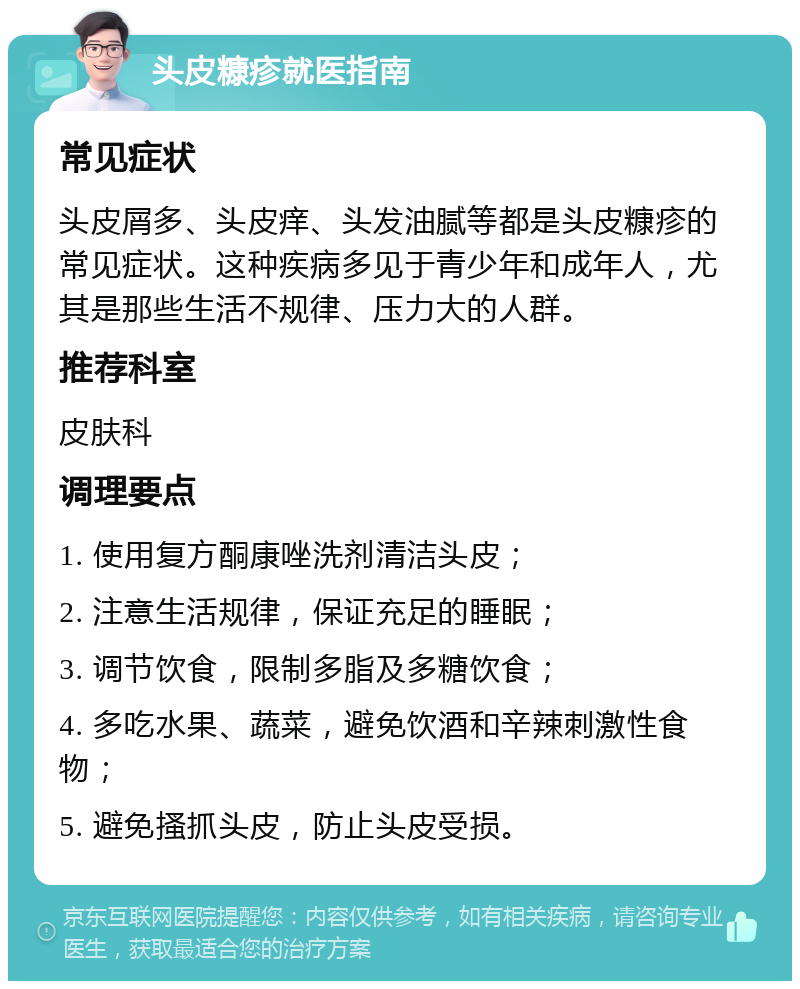 头皮糠疹就医指南

常见症状

头皮屑多、头皮痒、头发油腻等都是头皮糠疹的常见症状。这种疾病多见于青少年和成年人，尤其是那些生活不规律、压力大的人群。

推荐科室

皮肤科

调理要点

1. 使用复方酮康唑洗剂清洁头皮；

2. 注意生活规律，保证充足的睡眠；

3. 调节饮食，限制多脂及多糖饮食；

4. 多吃水果、蔬菜，避免饮酒和辛辣刺激性食物；

5. 避免搔抓头皮，防止头皮受损。

京东互联网医院提醒您：内容仅供参考，如有相关疾病，请咨询专业医生，获取最适合您的治疗方案